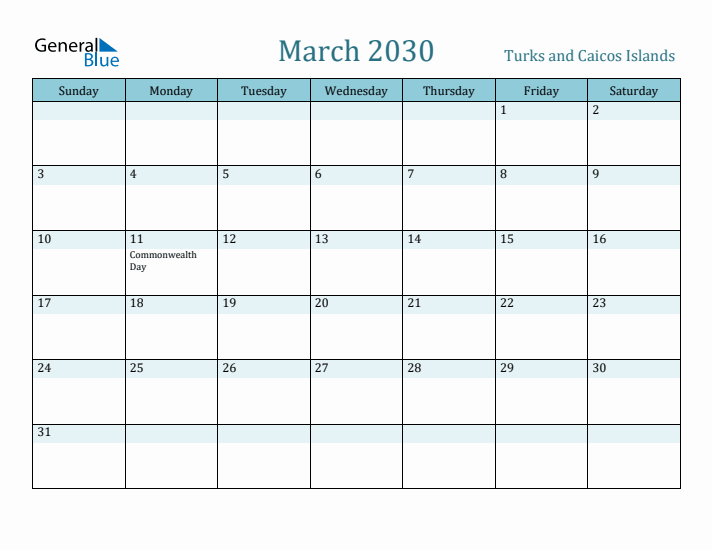 General Blue

March 2030

Turks and Caicos Islands

| Sunday | Monday | Tuesday | Wednesday | Thursday | Friday | Saturday |
|---|---|---|---|---|---|---|
| | | | | | 1 | 2 |
| 3 | 4 | 5 | 6 | 7 | 8 | 9 |
| 10 | 11 Commonwealth Day | 12 | 13 | 14 | 15 | 16 |
| 17 | 18 | 19 | 20 | 21 | 22 | 23 |
| 24 | 25 | 26 | 27 | 28 | 29 | 30 |
| 31 | | | | | | |